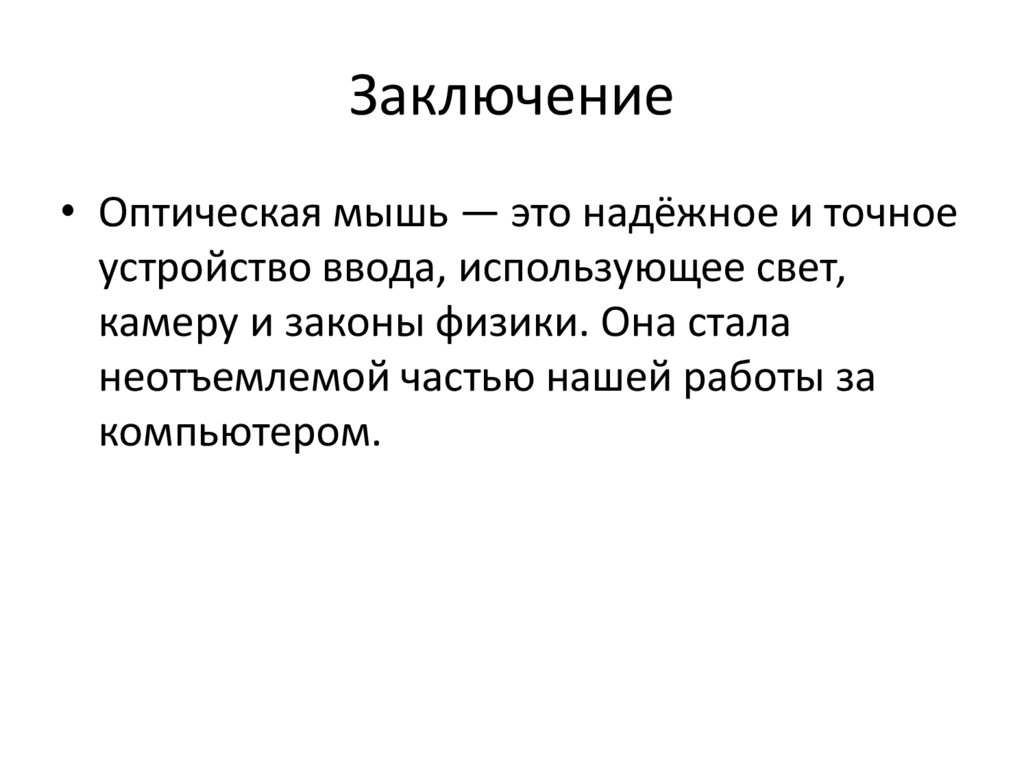 Заключение

• Оптическая мышь — это надёжное и точное устройство ввода, использующее свет, камеру и законы физики. Она стала неотъемлемой частью нашей работы за компьютером.